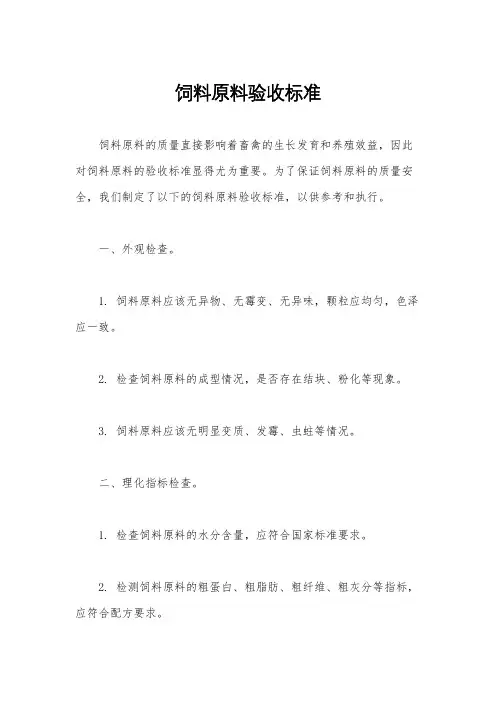 饲料原料验收标准

饲料原料的质量直接影响着畜禽的生长发育和养殖效益，因此对饲料原料的验收标准显得尤为重要。为了保证饲料原料的质量安全，我们制定了以下的饲料原料验收标准，以供参考和执行。

一、外观检查。

1. 饲料原料应该无异物、无霉变、无异味，颗粒应均匀，色泽应一致。

2. 检查饲料原料的成型情况，是否存在结块、粉化等现象。

3. 饲料原料应该无明显变质、发霉、虫蛀等情况。

二、理化指标检查。

1. 检查饲料原料的水分含量，应符合国家标准要求。

2. 检测饲料原料的粗蛋白、粗脂肪、粗纤维、粗灰分等指标，应符合配方要求。